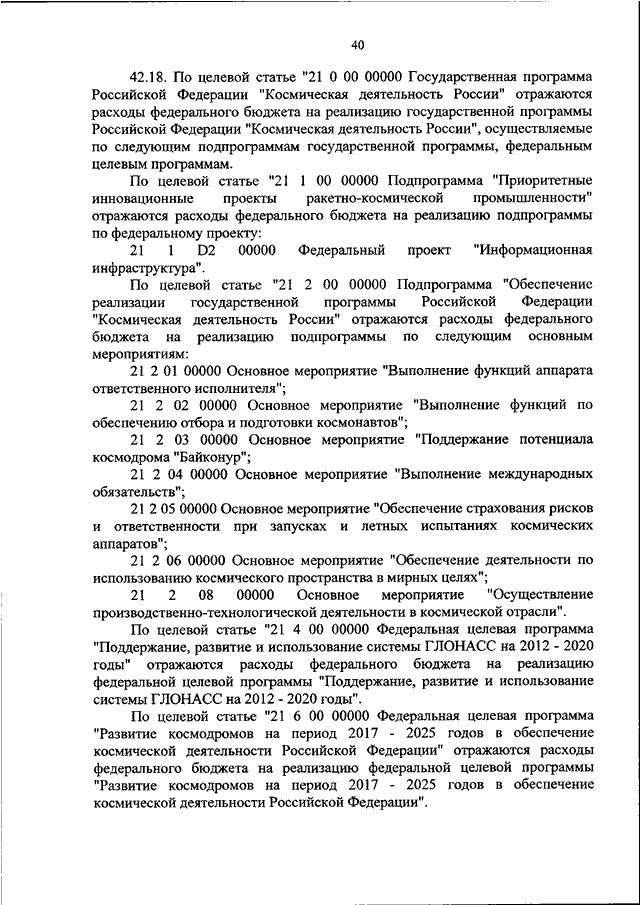 40

42.18. По целевой статье "21 0 00 00000 Государственная программа Российской Федерации "Космическая деятельность России" отражаются расходы федерального бюджета на реализацию государственной программы Российской Федерации "Космическая деятельность России", осуществляемые по следующим подпрограммам государственной программы, федеральным целевым программам.

По целевой статье "21 1 00 00000 Подпрограмма "Приоритетные инновационные проекты ракетно-космической промышленности" отражаются расходы федерального бюджета на реализацию подпрограммы по федеральному проекту:

21 1 D2 00000 Федеральный проект "Информационная инфраструктура".

По целевой статье "21 2 00 00000 Подпрограмма "Обеспечение реализации государственной программы Российской Федерации "Космическая деятельность России" отражаются расходы федерального бюджета на реализацию подпрограммы по следующим основным мероприятиям:

21 2 01 00000 Основное мероприятие "Выполнение функций аппарата ответственного исполнителя";

21 2 02 00000 Основное мероприятие "Выполнение функций по обеспечению отбора и подготовки космонавтов";

21 2 03 00000 Основное мероприятие "Поддержание потенциала космодрома "Байконур";

21 2 04 00000 Основное мероприятие "Выполнение международных обязательств";

21 2 05 00000 Основное мероприятие "Обеспечение страхования рисков и ответственности при запусках и летных испытаниях космических аппаратов";

21 2 06 00000 Основное мероприятие "Обеспечение деятельности по использованию космического пространства в мирных целях";

21 2 08 00000 Основное мероприятие "Осуществление производственно-технологической деятельности в космической отрасли".

По целевой статье "21 4 00 00000 Федеральная целевая программа "Поддержание, развитие и использование системы ГЛОНАСС на 2012 - 2020 годы" отражаются расходы федерального бюджета на реализацию федеральной целевой программы "Поддержание, развитие и использование системы ГЛОНАСС на 2012 - 2020 годы".

По целевой статье "21 6 00 00000 Федеральная целевая программа "Развитие космодромов на период 2017 - 2025 годов в обеспечение космической деятельности Российской Федерации" отражаются расходы федерального бюджета на реализацию федеральной целевой программы "Развитие космодромов на период 2017 - 2025 годов в обеспечение космической деятельности Российской Федерации".